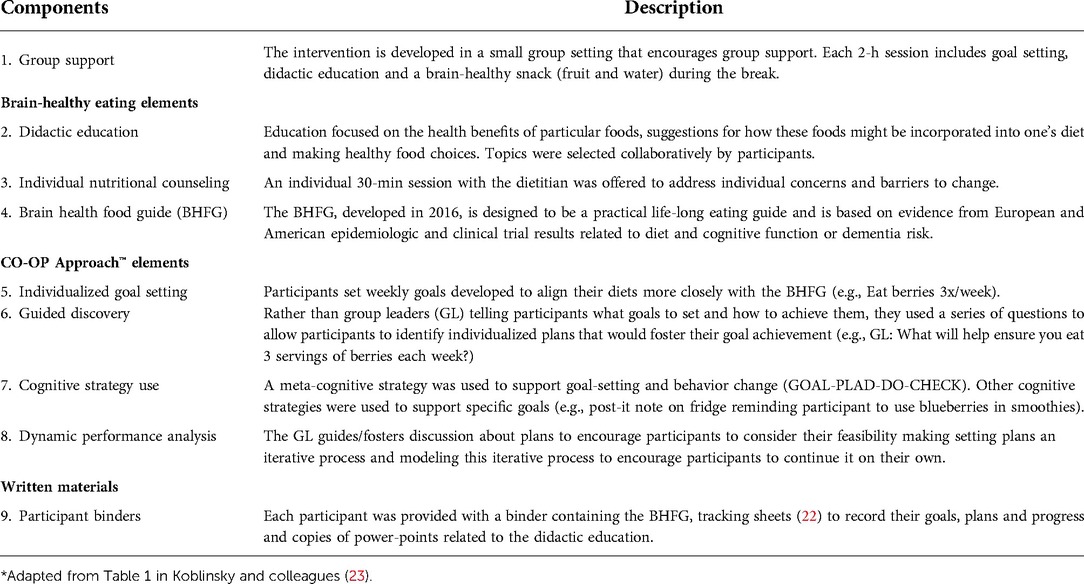 | Components | Description |
|---|---|
| 1. Group support | The intervention is developed in a small group setting that encourages group support. Each 2-h session includes goal setting, didactic education and a brain-healthy snack (fruit and water) during the break. |
| **Brain-healthy eating elements** | |
| 2. Didactic education | Education focused on the health benefits of particular foods, suggestions for how these foods might be incorporated into one's diet and making healthy food choices. Topics were selected collaboratively by participants. |
| 3. Individual nutritional counseling | An individual 30-min session with the dietitian was offered to address individual concerns and barriers to change. |
| 4. Brain health food guide (BHFG) | The BHFG, developed in 2016, is designed to be a practical life-long eating guide and is based on evidence from European and American epidemiologic and clinical trial results related to diet and cognitive function or dementia risk. |
| **CO-OP Approach™ elements** | |
| 5. Individualized goal setting | Participants set weekly goals developed to align their diets more closely with the BHFG (e.g., Eat berries 3x/week). |
| 6. Guided discovery | Rather than group leaders (GL) telling participants what goals to set and how to achieve them, they used a series of questions to allow participants to identify individualized plans that would foster their goal achievement (e.g., GL: What will help ensure you eat 3 servings of berries each week?) |
| 7. Cognitive strategy use | A meta-cognitive strategy was used to support goal-setting and behavior change (GOAL-PLAD-DO-CHECK). Other cognitive strategies were used to support specific goals (e.g., post-it note on fridge reminding participant to use blueberries in smoothies). |
| 8. Dynamic performance analysis | The GL guides/fosters discussion about plans to encourage participants to consider their feasibility making setting plans an iterative process and modeling this iterative process to encourage participants to continue it on their own. |
| **Written materials** | |
| 9. Participant binders | Each participant was provided with a binder containing the BHFG, tracking sheets (22) to record their goals, plans and progress and copies of power-points related to the didactic education. |

*Adapted from Table 1 in Koblinsky and colleagues (23).